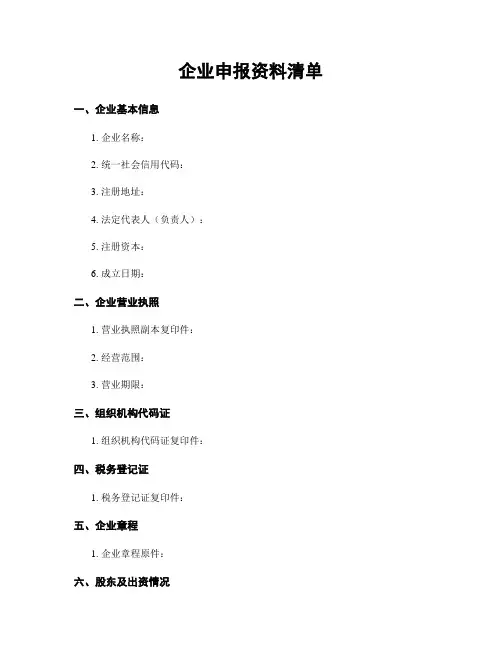 企业申报资料清单

一、企业基本信息

1. 企业名称：

2. 统一社会信用代码：

3. 注册地址：

4. 法定代表人（负责人）：

5. 注册资本：

6. 成立日期：

二、企业营业执照

1. 营业执照副本复印件：

2. 经营范围：

3. 营业期限：

三、组织机构代码证

1. 组织机构代码证复印件：

四、税务登记证

1. 税务登记证复印件：

五、企业章程

1. 企业章程原件：

六、股东及出资情况